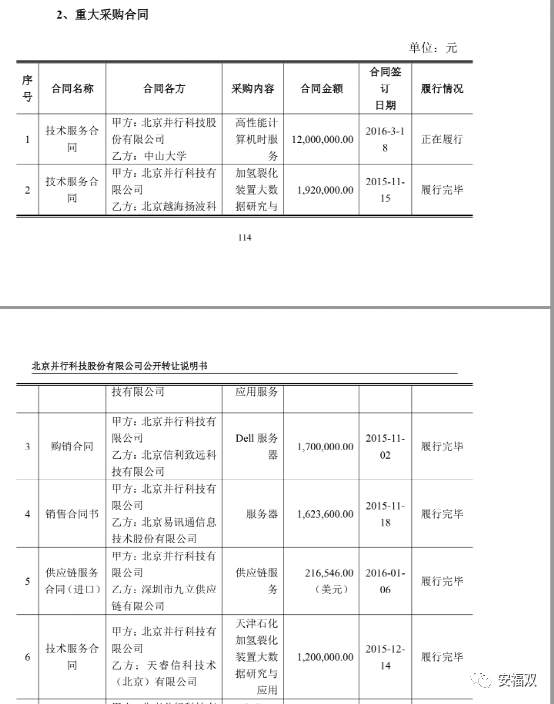 2、重大采购合同

单位：元

| 序号 | 合同名称 | 合同各方 | 采购内容 | 合同金额 | 合同签订日期 | 履行情况 |
|---|---|---|---|---|---|---|
| 1 | 技术服务合同 | 甲方：北京并行科技股份有限公司 乙方：中山大学 | 高性能计算机时服务 | 12,000,000.00 | 2016-3-18 | 正在履行 |
| 2 | 技术服务合同 | 甲方：北京并行科技有限公司 乙方：北京越海扬波科 | 加氢裂化装置大数据研究与 | 1,920,000.00 | 2015-11-15 | 履行完毕 |

114

北京并行科技股份有限公司公开转让说明书

| | | 技有限公司 | 应用服务 | | | |
|---|---|---|---|---|---|---|
| 3 | 购销合同 | 甲方：北京并行科技有限公司 乙方：北京信利致远科技有限公司 | Dell 服务器 | 1,700,000.00 | 2015-11-02 | 履行完毕 |
| 4 | 销售合同书 | 甲方：北京并行科技有限公司 乙方：北京易讯通信息技术股份有限公司 | 服务器 | 1,623,600.00 | 2015-11-18 | 履行完毕 |
| 5 | 供应链服务合同（进口） | 甲方：北京并行科技有限公司 乙方：深圳市九立供应链有限公司 | 供应链服务 | 216,546.00（美元） | 2016-01-06 | 履行完毕 |
| 6 | 技术服务合同 | 甲方：北京并行科技有限公司 乙方：天睿信科技术（北京）有限公司 | 天津石化加氢裂化装置大数据研究与应用 | 1,200,000.00 | 2015-12-14 | 履行完毕 |

安福双